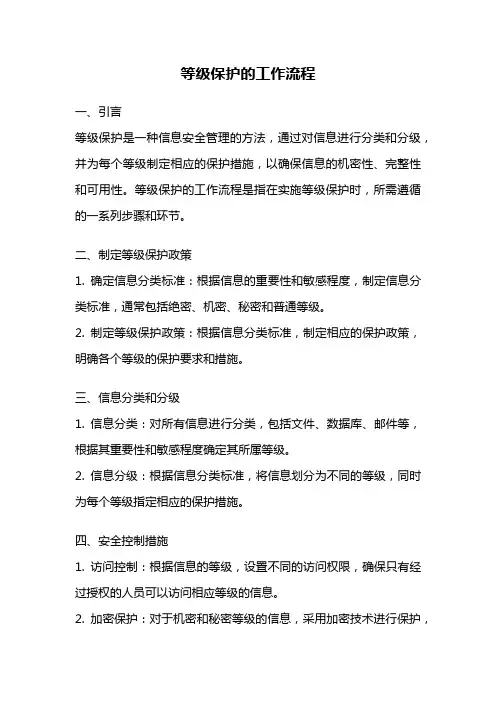 等级保护的工作流程

一、引言

等级保护是一种信息安全管理的方法，通过对信息进行分类和分级，并为每个等级制定相应的保护措施，以确保信息的机密性、完整性和可用性。等级保护的工作流程是指在实施等级保护时，所需遵循的一系列步骤和环节。

二、制定等级保护政策

1. 确定信息分类标准：根据信息的重要性和敏感程度，制定信息分类标准，通常包括绝密、机密、秘密和普通等级。

2. 制定等级保护政策：根据信息分类标准，制定相应的保护政策，明确各个等级的保护要求和措施。

三、信息分类和分级

1. 信息分类：对所有信息进行分类，包括文件、数据库、邮件等，根据其重要性和敏感程度确定其所属等级。

2. 信息分级：根据信息分类标准，将信息划分为不同的等级，同时为每个等级指定相应的保护措施。

四、安全控制措施

1. 访问控制：根据信息的等级，设置不同的访问权限，确保只有经过授权的人员可以访问相应等级的信息。

2. 加密保护：对于机密和秘密等级的信息，采用加密技术进行保护，